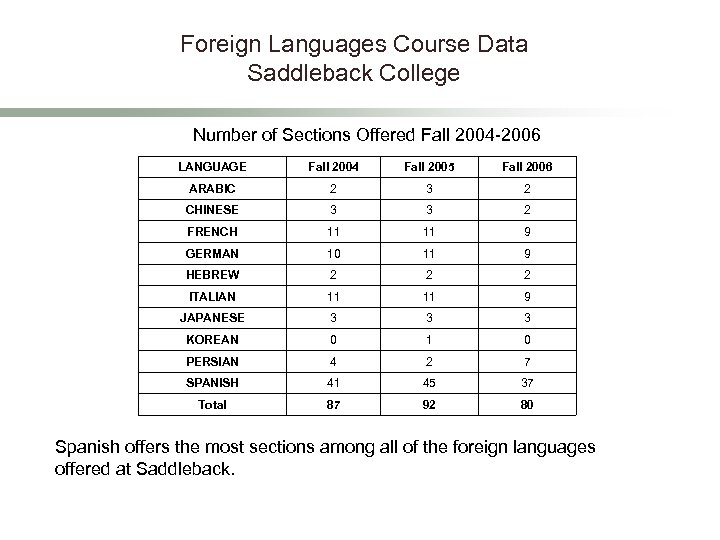 Foreign Languages Course Data
Saddleback College

Number of Sections Offered Fall 2004-2006

| LANGUAGE | Fall 2004 | Fall 2005 | Fall 2006 |
|---|---|---|---|
| ARABIC | 2 | 3 | 2 |
| CHINESE | 3 | 3 | 2 |
| FRENCH | 11 | 11 | 9 |
| GERMAN | 10 | 11 | 9 |
| HEBREW | 2 | 2 | 2 |
| ITALIAN | 11 | 11 | 9 |
| JAPANESE | 3 | 3 | 3 |
| KOREAN | 0 | 1 | 0 |
| PERSIAN | 4 | 2 | 7 |
| SPANISH | 41 | 45 | 37 |
| Total | 87 | 92 | 80 |

Spanish offers the most sections among all of the foreign languages offered at Saddleback.